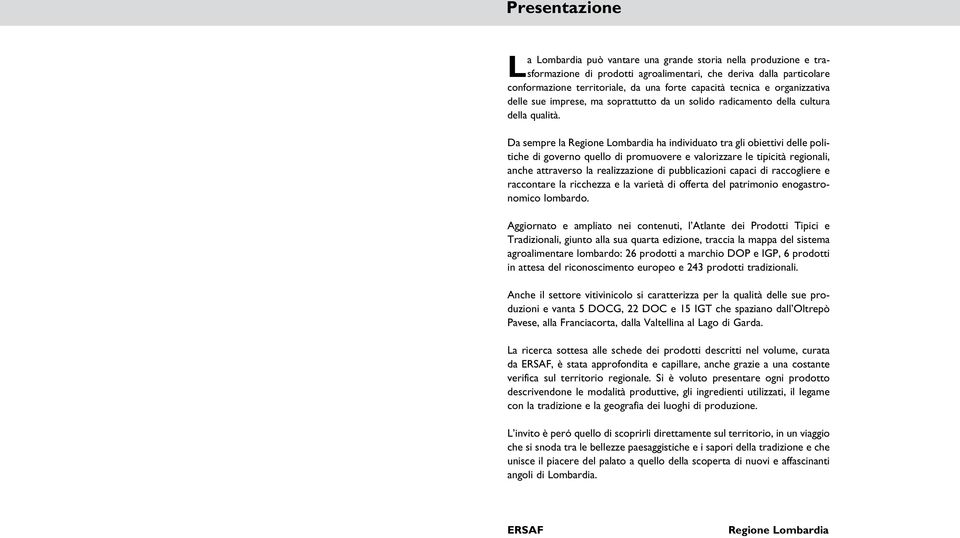 Presentazione

La Lombardia può vantare una grande storia nella produzione e trasformazione di prodotti agroalimentari, che deriva dalla particolare conformazione territoriale, da una forte capacità tecnica e organizzativa delle sue imprese, ma soprattutto da un solido radicamento della cultura della qualità.

Da sempre la Regione Lombardia ha individuato tra gli obiettivi delle politiche di governo quello di promuovere e valorizzare le tipicità regionali, anche attraverso la realizzazione di pubblicazioni capaci di raccogliere e raccontare la ricchezza e la varietà di offerta del patrimonio enogastronomico lombardo.

Aggiornato e ampliato nei contenuti, l'Atlante dei Prodotti Tipici e Tradizionali, giunto alla sua quarta edizione, traccia la mappa del sistema agroalimentare lombardo: 26 prodotti a marchio DOP e IGP, 6 prodotti in attesa del riconoscimento europeo e 243 prodotti tradizionali.

Anche il settore vitivinicolo si caratterizza per la qualità delle sue produzioni e vanta 5 DOCG, 22 DOC e 15 IGT che spaziano dall'Oltrepò Pavese, alla Franciacorta, dalla Valtellina al Lago di Garda.

La ricerca sottesa alle schede dei prodotti descritti nel volume, curata da ERSAF, è stata approfondita e capillare, anche grazie a una costante verifica sul territorio regionale. Si è voluto presentare ogni prodotto descrivendone le modalità produttive, gli ingredienti utilizzati, il legame con la tradizione e la geografia dei luoghi di produzione.

L'invito è però quello di scoprirli direttamente sul territorio, in un viaggio che si snoda tra le bellezze paesaggistiche e i sapori della tradizione e che unisce il piacere del palato a quello della scoperta di nuovi e affascinanti angoli di Lombardia.

ERSAF

Regione Lombardia